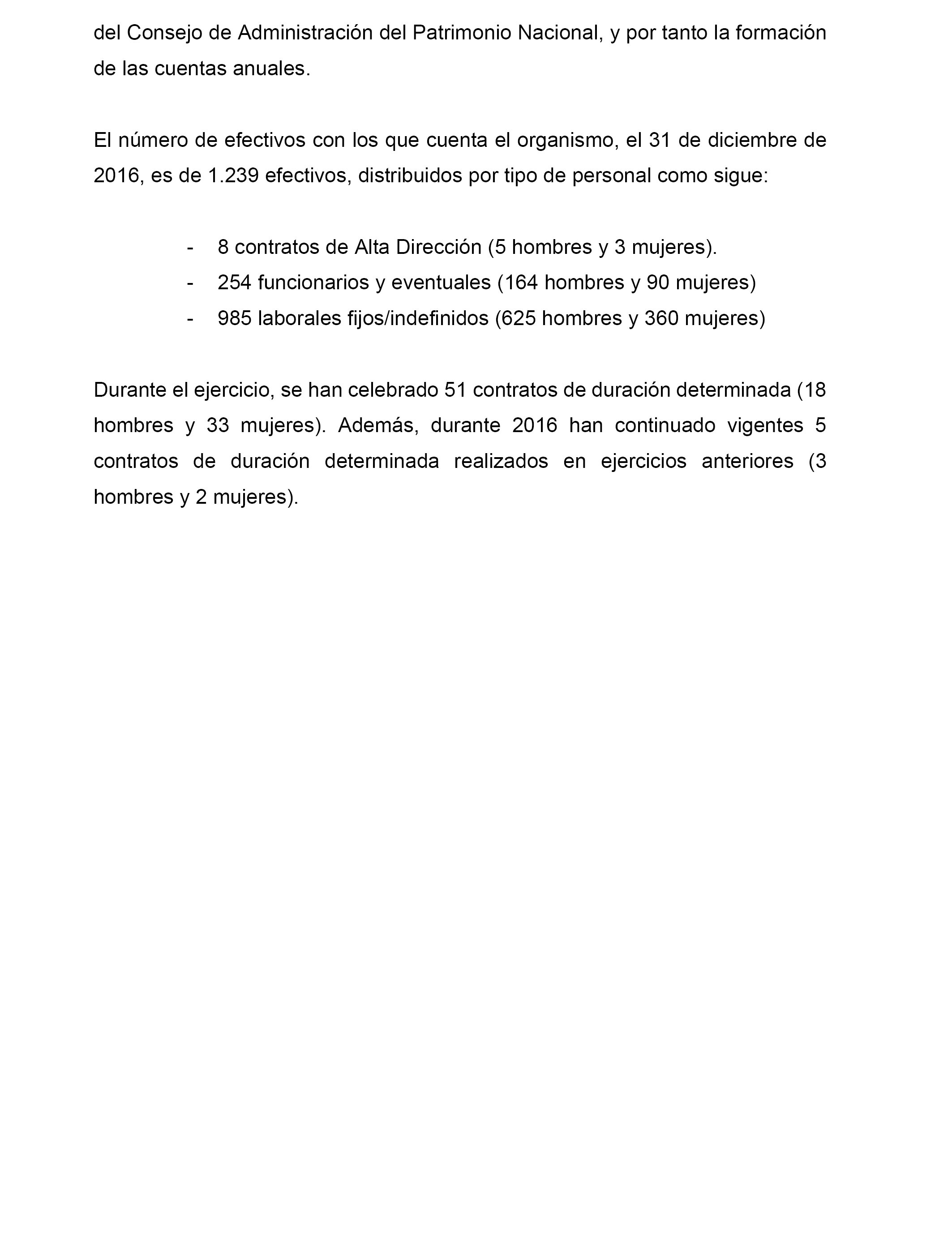 del Consejo de Administración del Patrimonio Nacional, y por tanto la formación de las cuentas anuales.

El número de efectivos con los que cuenta el organismo, el 31 de diciembre de 2016, es de 1.239 efectivos, distribuidos por tipo de personal como sigue:

- 8 contratos de Alta Dirección (5 hombres y 3 mujeres).
- 254 funcionarios y eventuales (164 hombres y 90 mujeres)
- 985 laborales fijos/indefinidos (625 hombres y 360 mujeres)

Durante el ejercicio, se han celebrado 51 contratos de duración determinada (18 hombres y 33 mujeres). Además, durante 2016 han continuado vigentes 5 contratos de duración determinada realizados en ejercicios anteriores (3 hombres y 2 mujeres).